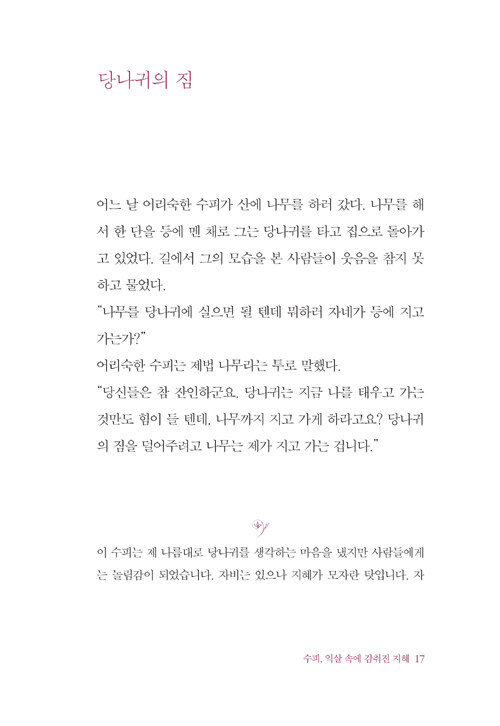 당나귀의 짐

어느 날 어리숙한 수피가 산에 나무를 하러 갔다. 나무를 해서 한 단을 등에 멘 채로 그는 당나귀를 타고 집으로 돌아가고 있었다. 길에서 그의 모습을 본 사람들이 웃음을 참지 못하고 물었다.
"나무를 당나귀에 실으면 될 텐데 뭐하러 자네가 등에 지고 가는가?"
어리숙한 수피는 제법 나무라는 투로 말했다.
"당신들은 참 잔인하군요. 당나귀는 지금 나를 태우고 가는 것만도 힘이 들 텐데, 나무까지 지고 가게 하라고요? 당나귀의 짐을 덜어주려고 나무는 제가 지고 가는 겁니다."

이 수피는 제 나름대로 당나귀를 생각하는 마음을 냈지만 사람들에게는 놀림감이 되었습니다. 자비는 있으나 지혜가 모자란 탓입니다. 자

수피, 익살 속에 감춰진 지혜 17